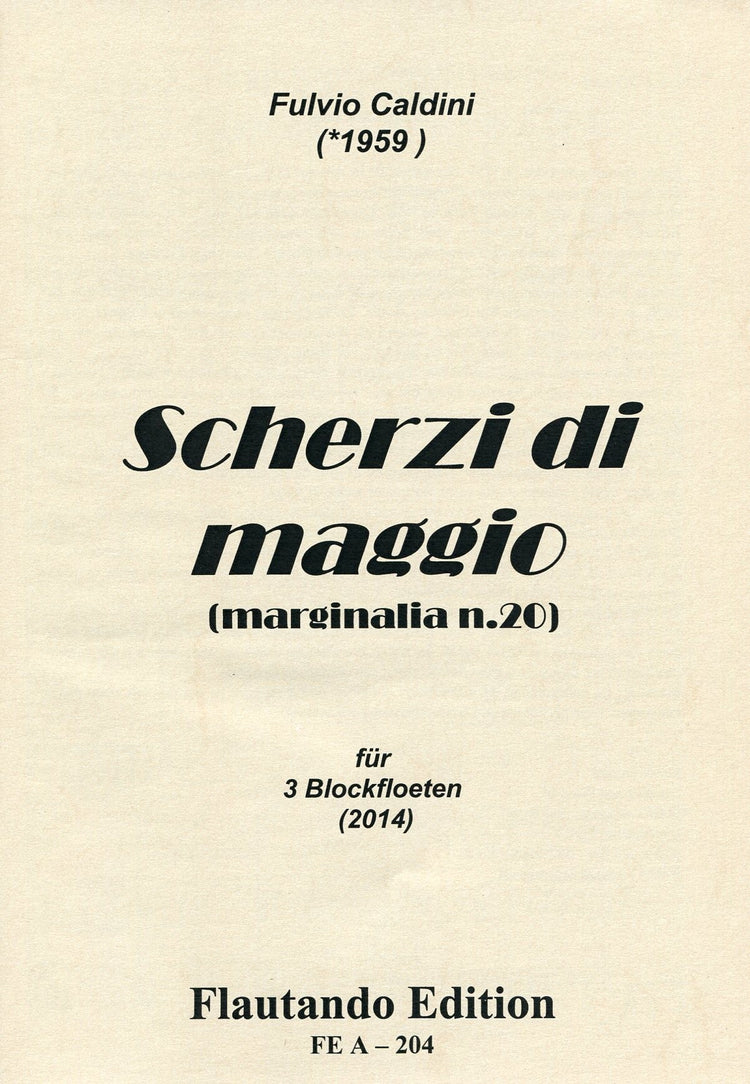 Fulvio Caldini
(*1959 )

Scherzi di maggio
(marginalia n.20)

für
3 Blockfloeten
(2014)

Flautando Edition
FE A – 204